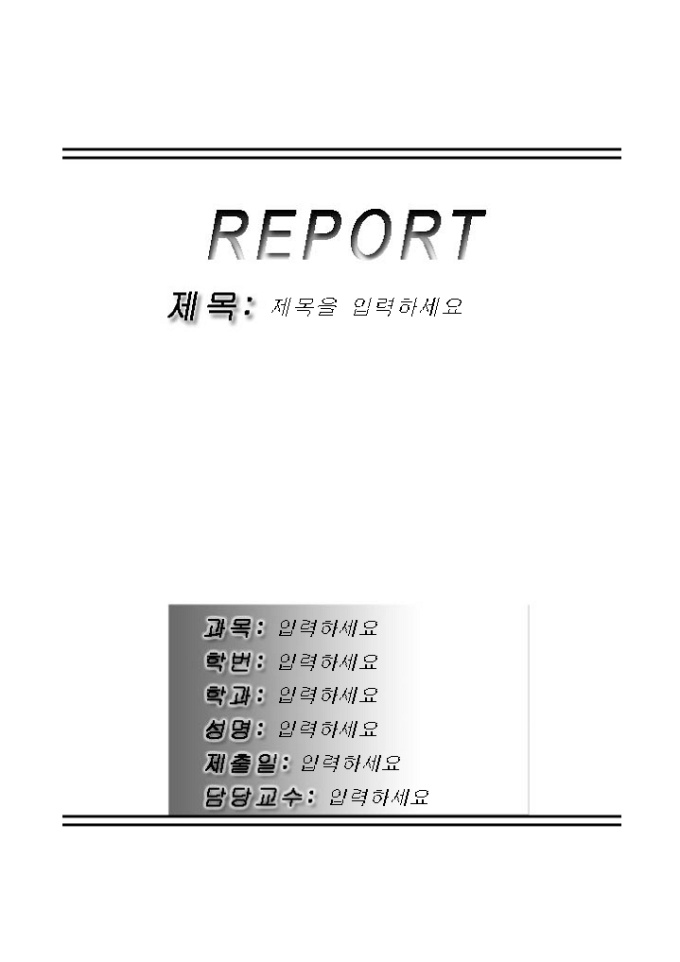 REPORT

제목: 제목을 입력하세요

과목: 입력하세요
학번: 입력하세요
학과: 입력하세요
성명: 입력하세요
제출일: 입력하세요
담당교수: 입력하세요